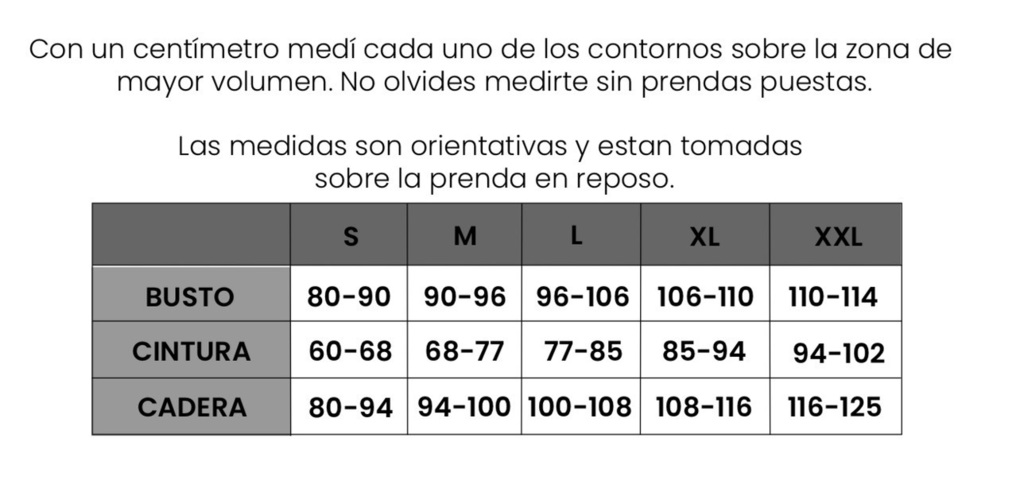 Con un centímetro medí cada uno de los contornos sobre la zona de mayor volumen. No olvides medirte sin prendas puestas.

Las medidas son orientativas y estan tomadas sobre la prenda en reposo.

| | S | M | L | XL | XXL |
|---|---|---|---|---|---|
| BUSTO | 80-90 | 90-96 | 96-106 | 106-110 | 110-114 |
| CINTURA | 60-68 | 68-77 | 77-85 | 85-94 | 94-102 |
| CADERA | 80-94 | 94-100 | 100-108 | 108-116 | 116-125 |